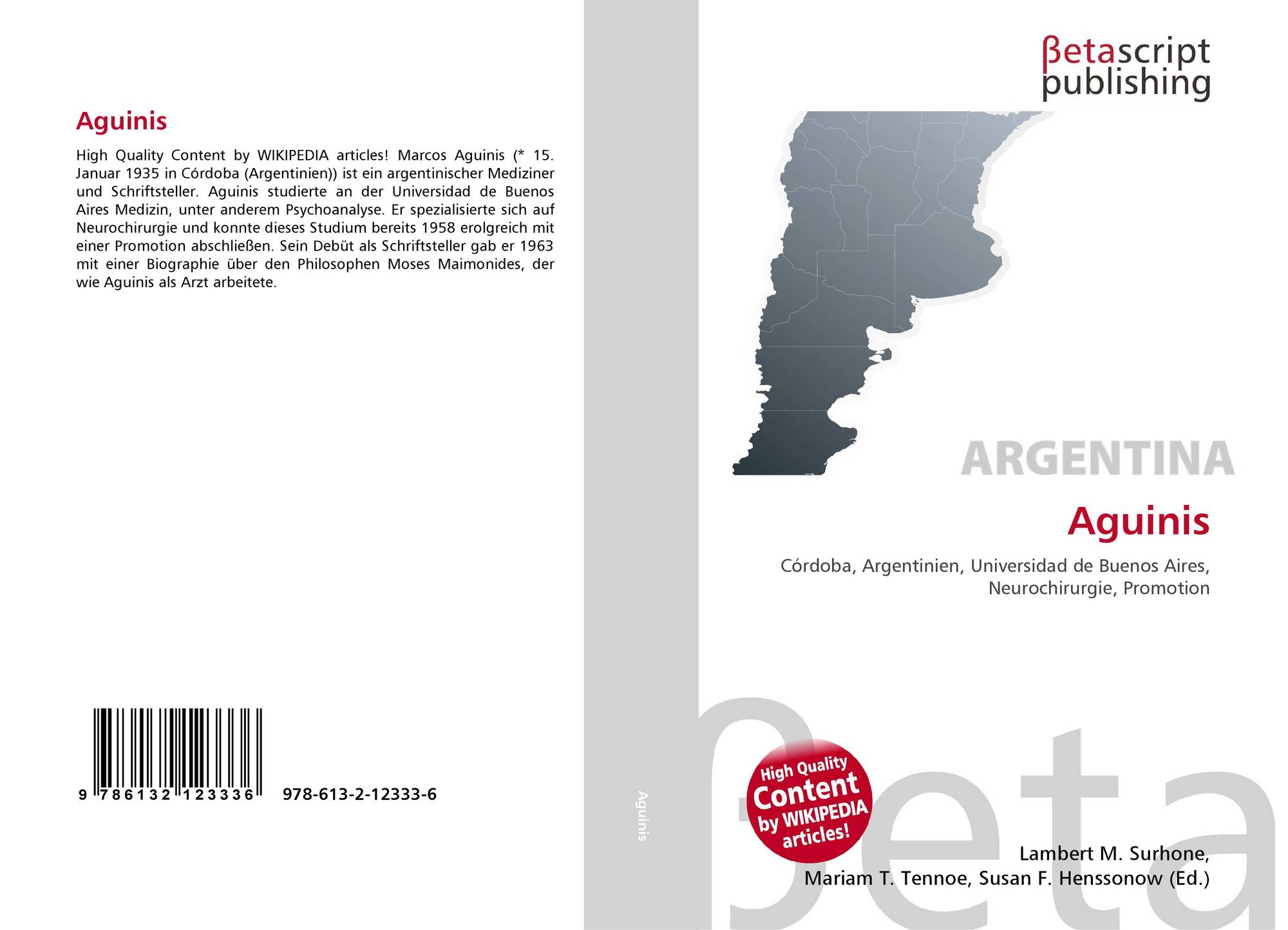 Aguinis

High Quality Content by WIKIPEDIA articles! Marcos Aguinis (* 15. Januar 1935 in Córdoba (Argentinien)) ist ein argentinischer Mediziner und Schriftsteller. Aguinis studierte an der Universidad de Buenos Aires Medizin, unter anderem Psychoanalyse. Er spezialisierte sich auf Neurochirurgie und konnte dieses Studium bereits 1958 erolgreich mit einer Promotion abschließen. Sein Debüt als Schriftsteller gab er 1963 mit einer Biographie über den Philosophen Moses Maimonides, der wie Aguinis als Arzt arbeitete.

9 786132 123336 978-613-2-12333-6

Aguinis

βetascript
publishing

ARGENTINA

Aguinis

Córdoba, Argentinien, Universidad de Buenos Aires, Neurochirurgie, Promotion

High Quality Content by WIKIPEDIA articles!

Lambert M. Surhone,
Mariam T. Tennoe, Susan F. Henssonow (Ed.)

βeta